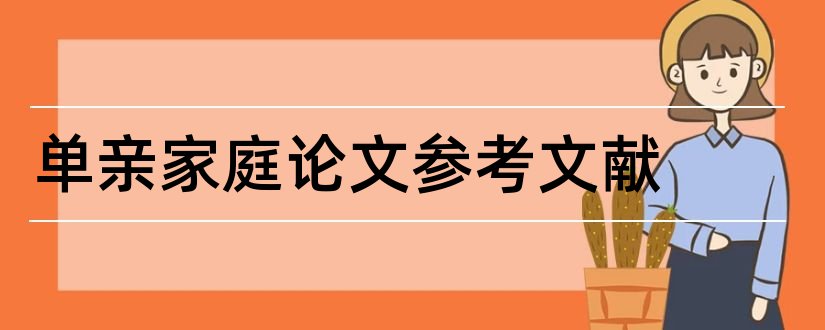 单亲家庭论文参考文献